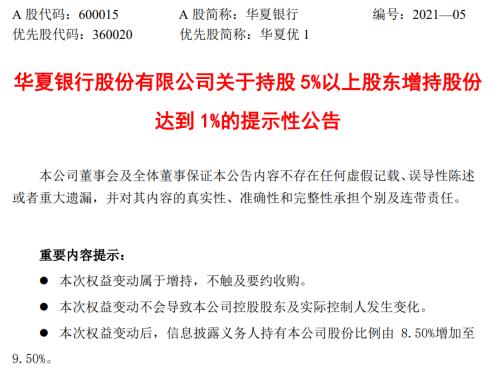 A 股代码：600015　　A 股简称：华夏银行　　编号：2021—05
优先股代码：360020　　优先股简称：华夏优 1

华夏银行股份有限公司关于持股 5%以上股东增持股份达到 1%的提示性公告

本公司董事会及全体董事保证本公告内容不存在任何虚假记载、误导性陈述或者重大遗漏，并对其内容的真实性、准确性和完整性承担个别及连带责任。

重要内容提示：

● 本次权益变动属于增持，不触及要约收购。

● 本次权益变动不会导致本公司控股股东及实际控制人发生变化。

● 本次权益变动后，信息披露义务人持有本公司股份比例由 8.50%增加至 9.50%。